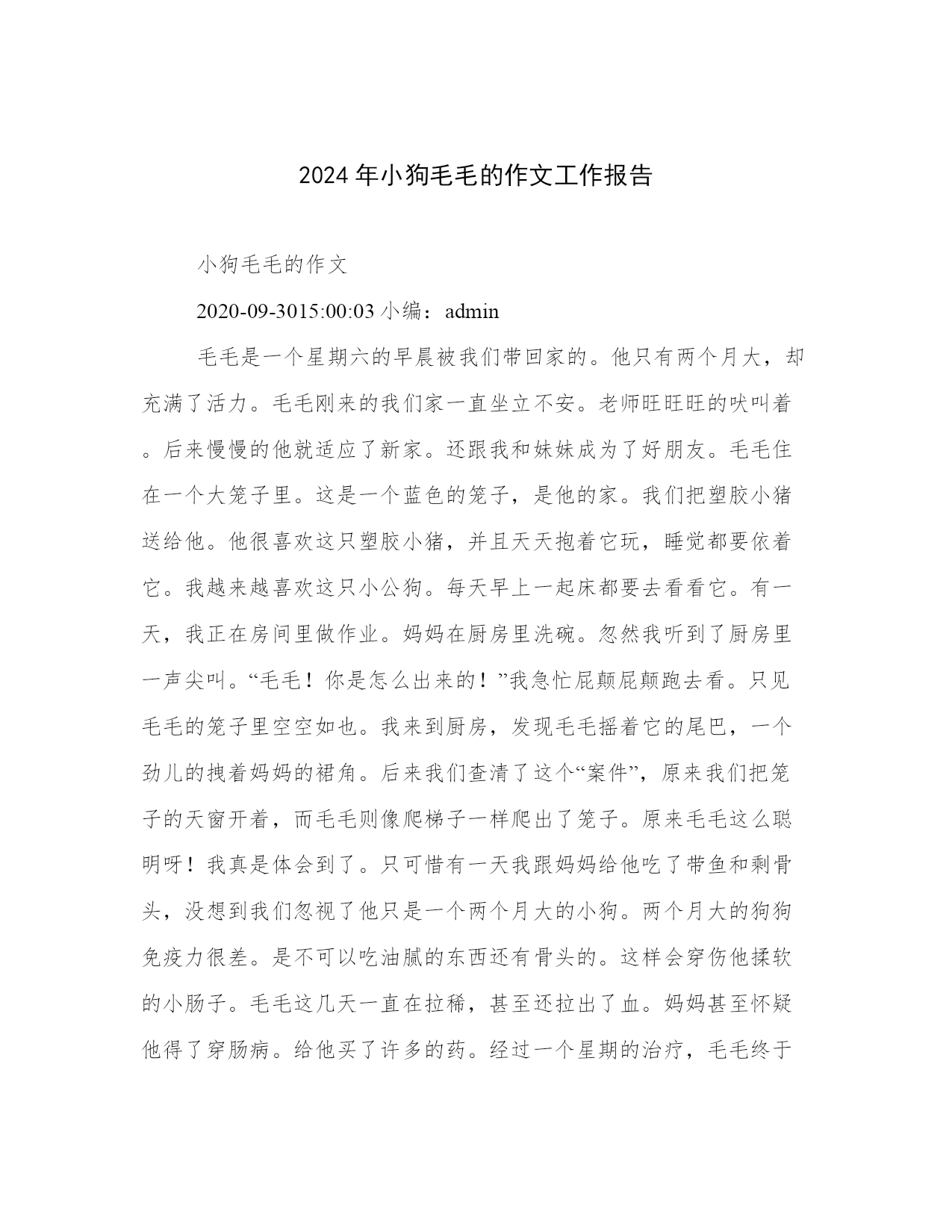 2024年小狗毛毛的作文工作报告

小狗毛毛的作文

2020-09-3015:00:03 小编：admin

毛毛是一个星期六的早晨被我们带回家的。他只有两个月大，却充满了活力。毛毛刚来的我们家一直坐立不安。老师旺旺旺的吠叫着。后来慢慢的他就适应了新家。还跟我和妹妹成为了好朋友。毛毛住在一个大笼子里。这是一个蓝色的笼子，是他的家。我们把塑胶小猪送给他。他很喜欢这只塑胶小猪，并且天天抱着它玩，睡觉都要依着它。我越来越喜欢这只小公狗。每天早上一起床都要去看看它。有一天，我正在房间里做作业。妈妈在厨房里洗碗。忽然我听到了厨房里一声尖叫。“毛毛！你是怎么出来的！”我急忙屁颠屁颠跑去看。只见毛毛的笼子里空空如也。我来到厨房，发现毛毛摇着它的尾巴，一个劲儿的拽着妈妈的裙角。后来我们查清了这个“案件”，原来我们把笼子的天窗开着，而毛毛则像爬梯子一样爬出了笼子。原来毛毛这么聪明呀！我真是体会到了。只可惜有一天我跟妈妈给他吃了带鱼和剩骨头，没想到我们忽视了他只是一个两个月大的小狗。两个月大的狗狗免疫力很差。是不可以吃油腻的东西还有骨头的。这样会穿伤他揉软的小肠子。毛毛这几天一直在拉稀，甚至还拉出了血。妈妈甚至怀疑他得了穿肠病。给他买了许多的药。经过一个星期的治疗，毛毛终于